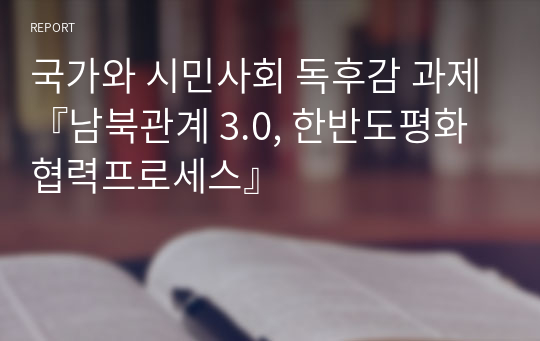 REPORT

국가와 시민사회 독후감 과제 『남북관계 3.0, 한반도평화 협력프로세스』